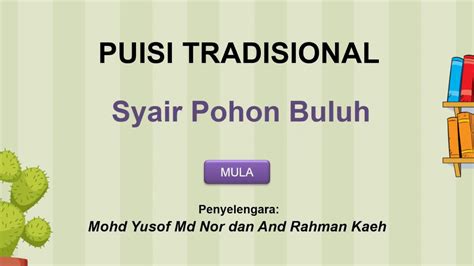 PUISI TRADISIONAL

Syair Pohon Buluh

MULA

Penyelengara:
Mohd Yusof Md Nor dan And Rahman Kaeh